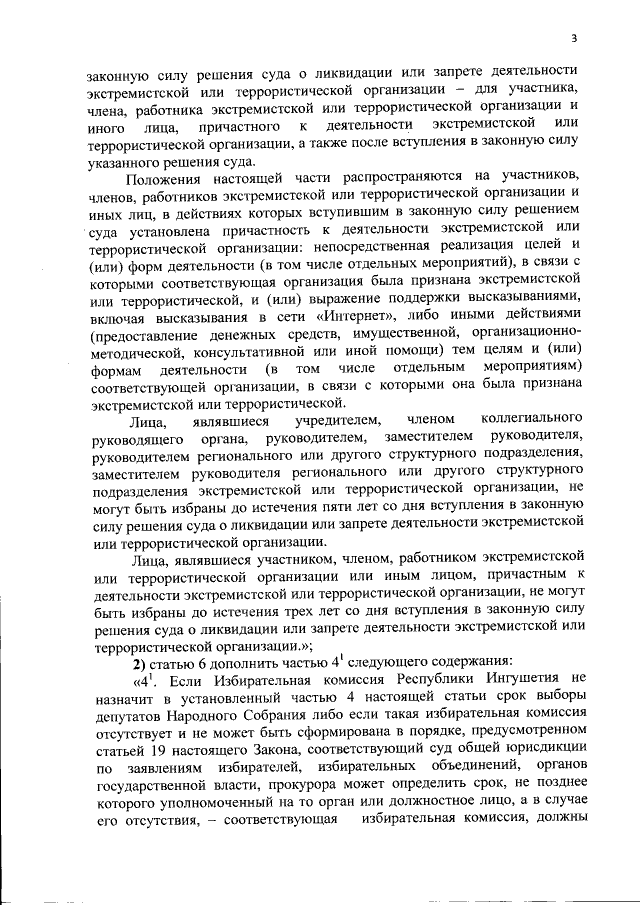 3

законную силу решения суда о ликвидации или запрете деятельности экстремистской или террористической организации – для участника, члена, работника экстремистской или террористической организации и иного лица, причастного к деятельности экстремистской или террористической организации, а также после вступления в законную силу указанного решения суда.

Положения настоящей части распространяются на участников, членов, работников экстремистской или террористической организации и иных лиц, в действиях которых вступившим в законную силу решением суда установлена причастность к деятельности экстремистской или террористической организации: непосредственная реализация целей и (или) форм деятельности (в том числе отдельных мероприятий), в связи с которыми соответствующая организация была признана экстремистской или террористической, и (или) выражение поддержки высказываниями, включая высказывания в сети «Интернет», либо иными действиями (предоставление денежных средств, имущественной, организационно-методической, консультативной или иной помощи) тем целям и (или) формам деятельности (в том числе отдельным мероприятиям) соответствующей организации, в связи с которыми она была признана экстремистской или террористической.

Лица, являвшиеся учредителем, членом коллегиального руководящего органа, руководителем, заместителем руководителя, руководителем регионального или другого структурного подразделения, заместителем руководителя регионального или другого структурного подразделения экстремистской или террористической организации, не могут быть избраны до истечения пяти лет со дня вступления в законную силу решения суда о ликвидации или запрете деятельности экстремистской или террористической организации.

Лица, являвшиеся участником, членом, работником экстремистской или террористической организации или иным лицом, причастным к деятельности экстремистской или террористической организации, не могут быть избраны до истечения трех лет со дня вступления в законную силу решения суда о ликвидации или запрете деятельности экстремистской или террористической организации.»;

**2)** статью 6 дополнить частью $4^1$ следующего содержания:

«$4^1$. Если Избирательная комиссия Республики Ингушетия не назначит в установленный частью 4 настоящей статьи срок выборы депутатов Народного Собрания либо если такая избирательная комиссия отсутствует и не может быть сформирована в порядке, предусмотренном статьей 19 настоящего Закона, соответствующий суд общей юрисдикции по заявлениям избирателей, избирательных объединений, органов государственной власти, прокурора может определить срок, не позднее которого уполномоченный на то орган или должностное лицо, а в случае его отсутствия, – соответствующая избирательная комиссия, должны